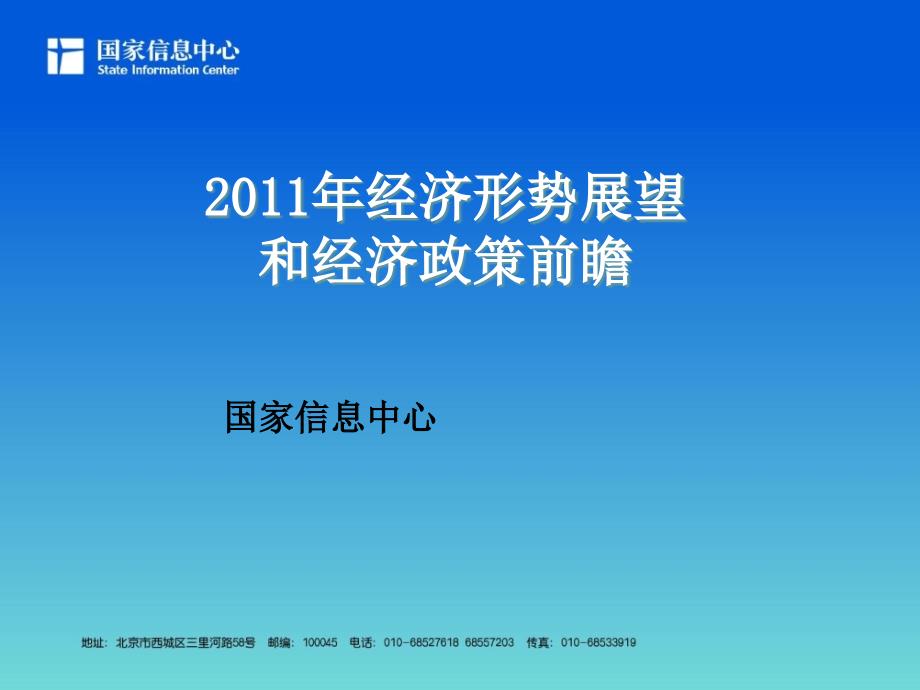 国家信息中心
State Information Center

2011年经济形势展望
和经济政策前瞻

国家信息中心

地址：北京市西城区三里河路58号 邮编：100045 电话：010-68527618 68557203 传真：010-68533919